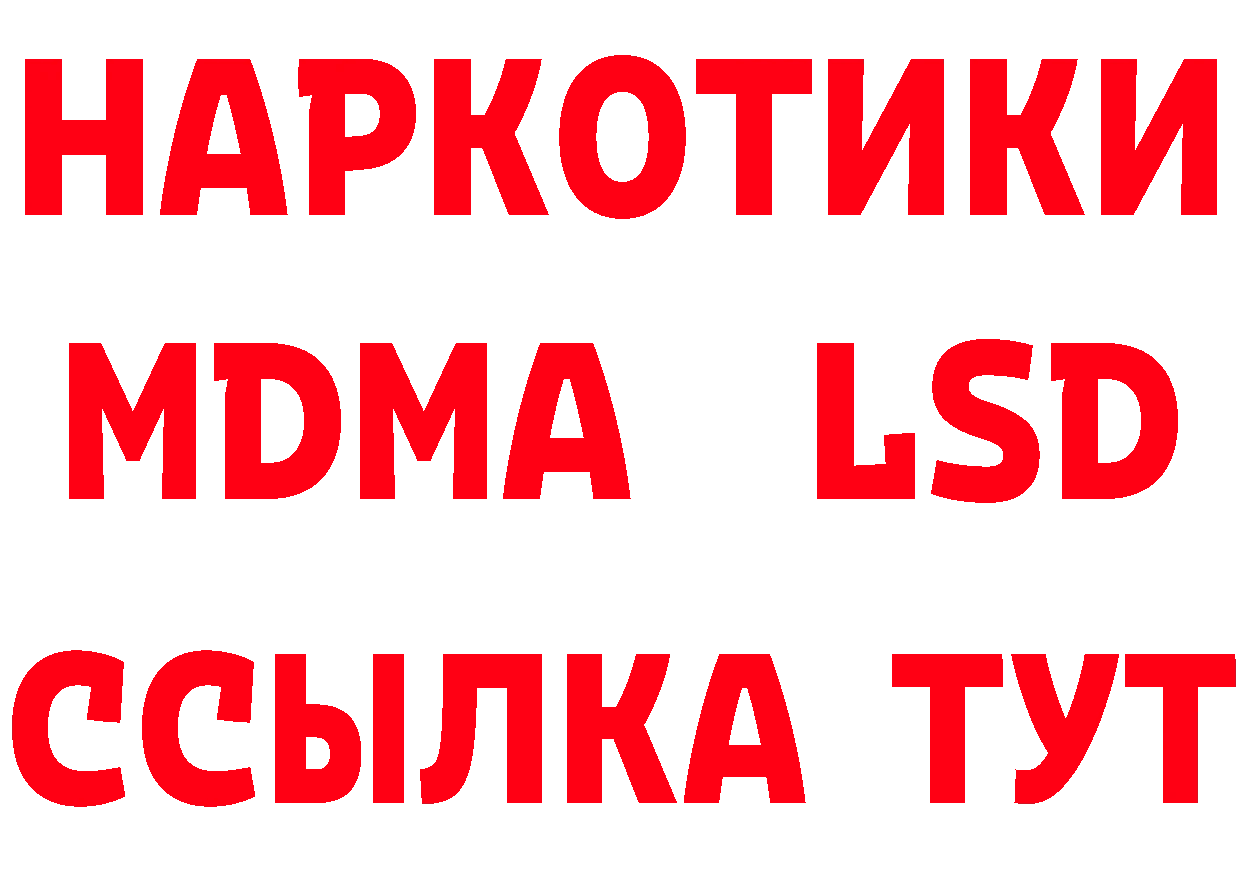 НАРКОТИКИ
MDMA LSD
ССЫЛКА ТУТ